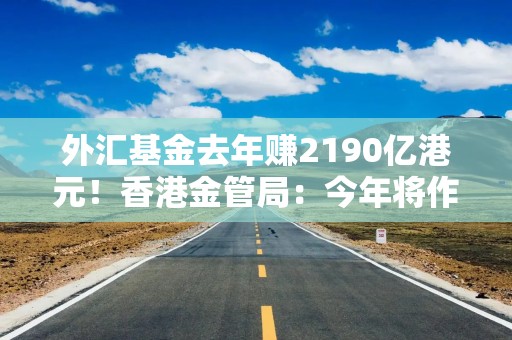 外汇基金去年赚2190亿港元！香港金管局：今年将作